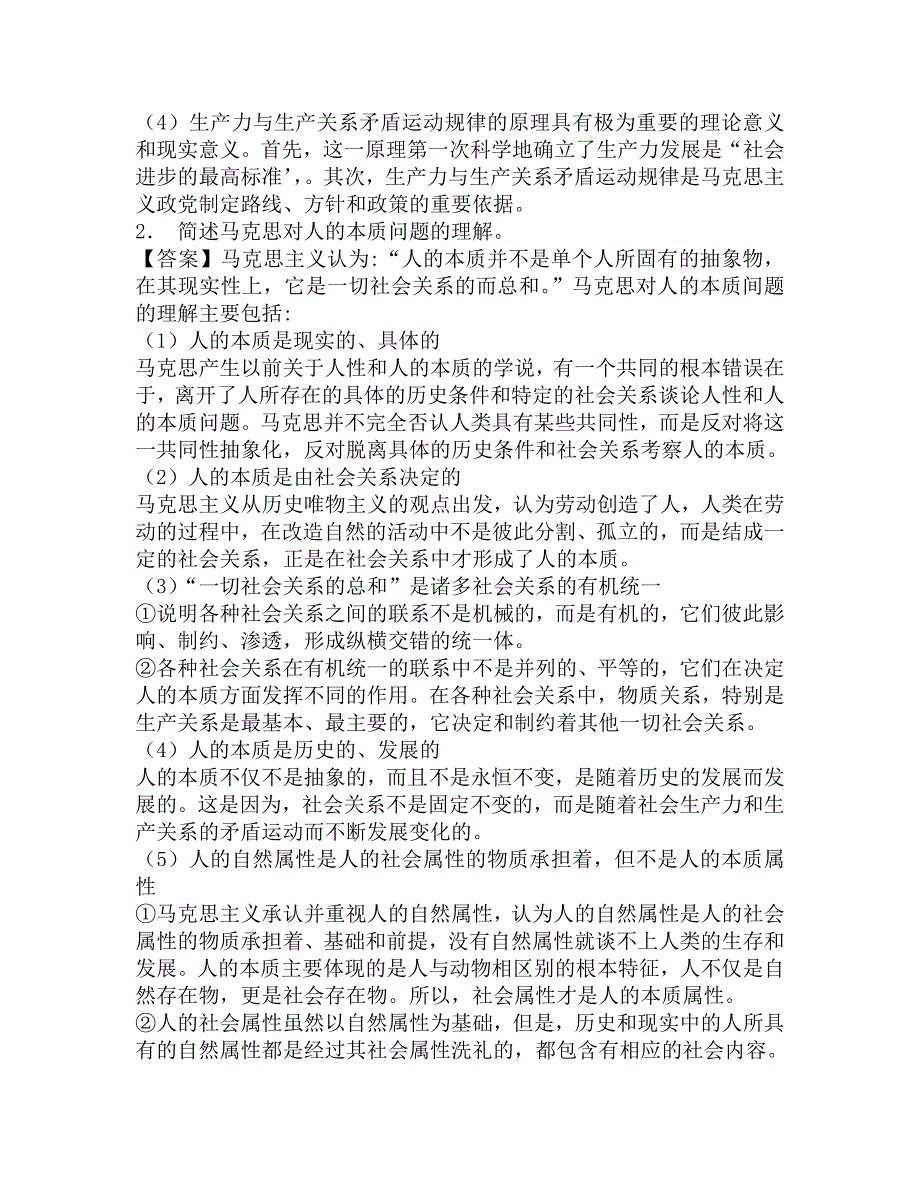 （4）生产力与生产关系矛盾运动规律的原理具有极为重要的理论意义和现实意义。首先，这一原理第一次科学地确立了生产力发展是“社会进步的最高标准’,。其次，生产力与生产关系矛盾运动规律是马克思主义政党制定路线、方针和政策的重要依据。

2. 简述马克思对人的本质问题的理解。

【答案】马克思主义认为:“人的本质并不是单个人所固有的抽象物，在其现实性上，它是一切社会关系的而总和。”马克思对人的本质间题的理解主要包括:

（1）人的本质是现实的、具体的

马克思产生以前关于人性和人的本质的学说，有一个共同的根本错误在于，离开了人所存在的具体的历史条件和特定的社会关系谈论人性和人的本质问题。马克思并不完全否认人类具有某些共同性，而是反对将这一共同性抽象化，反对脱离具体的历史条件和社会关系考察人的本质。

（2）人的本质是由社会关系决定的

马克思主义从历史唯物主义的观点出发，认为劳动创造了人，人类在劳动的过程中，在改造自然的活动中不是彼此分割、孤立的，而是结成一定的社会关系，正是在社会关系中才形成了人的本质。

（3）“一切社会关系的总和”是诸多社会关系的有机统一

①说明各种社会关系之间的联系不是机械的，而是有机的，它们彼此影响、制约、渗透，形成纵横交错的统一体。

②各种社会关系在有机统一的联系中不是并列的、平等的，它们在决定人的本质方面发挥不同的作用。在各种社会关系中，物质关系，特别是生产关系是最基本、最主要的，它决定和制约着其他一切社会关系。

（4）人的本质是历史的、发展的

人的本质不仅不是抽象的，而且不是永恒不变，是随着历史的发展而发展的。这是因为，社会关系不是固定不变的，而是随着社会生产力和生产关系的矛盾运动而不断发展变化的。

（5）人的自然属性是人的社会属性的物质承担着，但不是人的本质属性

①马克思主义承认并重视人的自然属性，认为人的自然属性是人的社会属性的物质承担着、基础和前提，没有自然属性就谈不上人类的生存和发展。人的本质主要体现的是人与动物相区别的根本特征，人不仅是自然存在物，更是社会存在物。所以，社会属性才是人的本质属性。

②人的社会属性虽然以自然属性为基础，但是，历史和现实中的人所具有的自然属性都是经过其社会属性洗礼的，都包含有相应的社会内容。